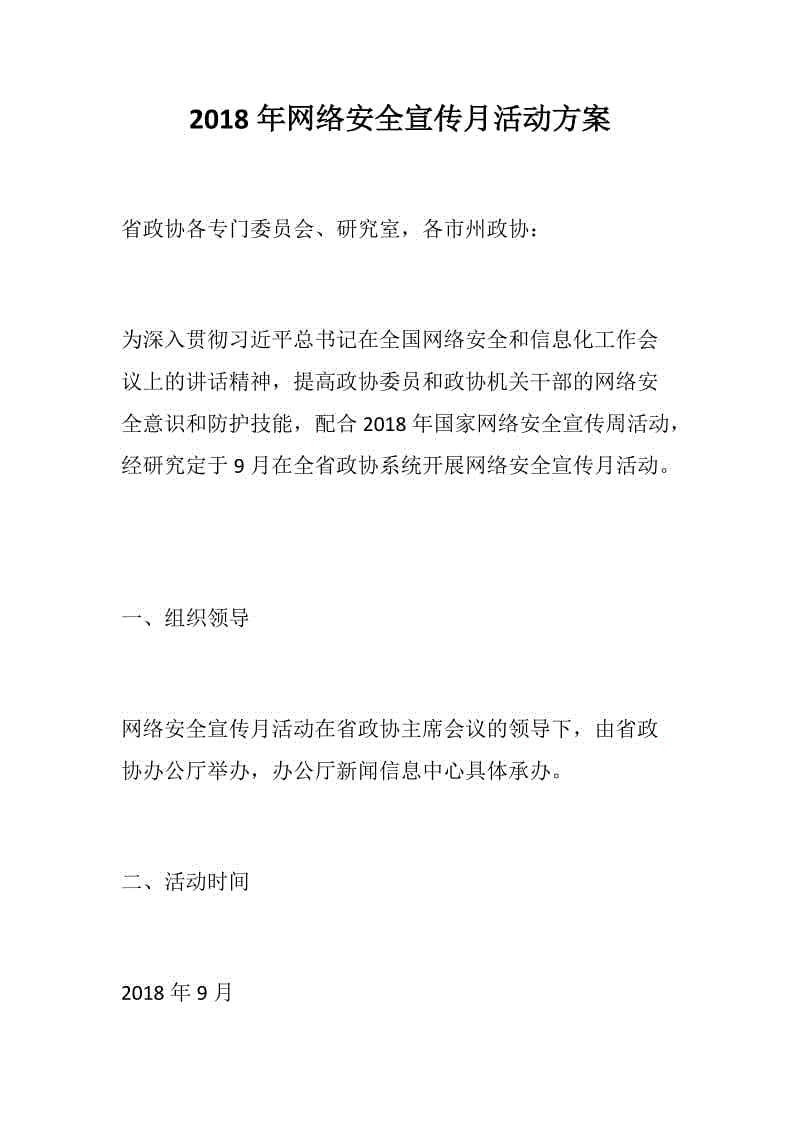 2018 年网络安全宣传月活动方案

省政协各专门委员会、研究室，各市州政协：

为深入贯彻习近平总书记在全国网络安全和信息化工作会议上的讲话精神，提高政协委员和政协机关干部的网络安全意识和防护技能，配合 2018 年国家网络安全宣传周活动，经研究定于 9 月在全省政协系统开展网络安全宣传月活动。

一、组织领导

网络安全宣传月活动在省政协主席会议的领导下，由省政协办公厅举办，办公厅新闻信息中心具体承办。

二、活动时间

2018 年 9 月